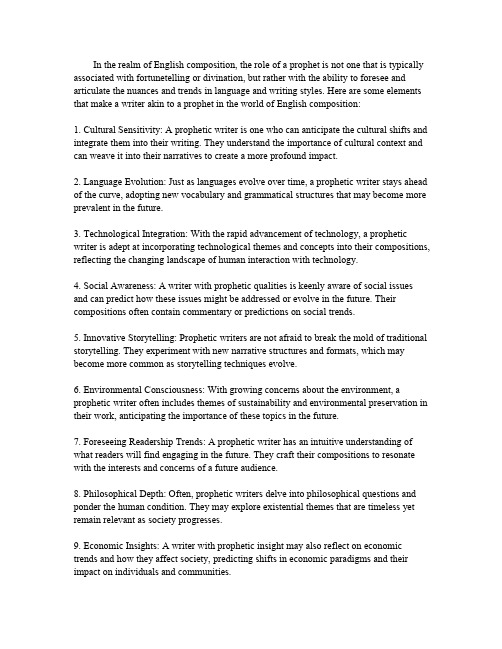 In the realm of English composition, the role of a prophet is not one that is typically associated with fortunetelling or divination, but rather with the ability to foresee and articulate the nuances and trends in language and writing styles. Here are some elements that make a writer akin to a prophet in the world of English composition:

1. Cultural Sensitivity: A prophetic writer is one who can anticipate the cultural shifts and integrate them into their writing. They understand the importance of cultural context and can weave it into their narratives to create a more profound impact.

2. Language Evolution: Just as languages evolve over time, a prophetic writer stays ahead of the curve, adopting new vocabulary and grammatical structures that may become more prevalent in the future.

3. Technological Integration: With the rapid advancement of technology, a prophetic writer is adept at incorporating technological themes and concepts into their compositions, reflecting the changing landscape of human interaction with technology.

4. Social Awareness: A writer with prophetic qualities is keenly aware of social issues and can predict how these issues might be addressed or evolve in the future. Their compositions often contain commentary or predictions on social trends.

5. Innovative Storytelling: Prophetic writers are not afraid to break the mold of traditional storytelling. They experiment with new narrative structures and formats, which may become more common as storytelling techniques evolve.

6. Environmental Consciousness: With growing concerns about the environment, a prophetic writer often includes themes of sustainability and environmental preservation in their work, anticipating the importance of these topics in the future.

7. Foreseeing Readership Trends: A prophetic writer has an intuitive understanding of what readers will find engaging in the future. They craft their compositions to resonate with the interests and concerns of a future audience.

8. Philosophical Depth: Often, prophetic writers delve into philosophical questions and ponder the human condition. They may explore existential themes that are timeless yet remain relevant as society progresses.

9. Economic Insights: A writer with prophetic insight may also reflect on economic trends and how they affect society, predicting shifts in economic paradigms and their impact on individuals and communities.